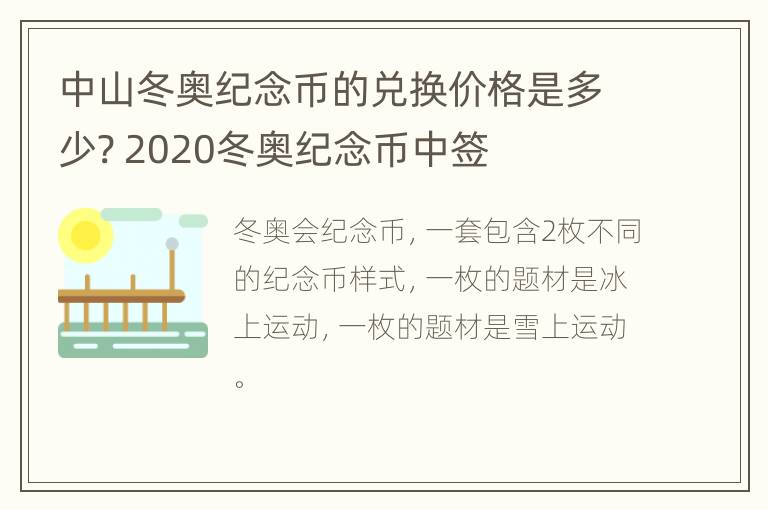 中山冬奥纪念币的兑换价格是多少? 2020冬奥纪念币中签

冬奥会纪念币, 一套包含2枚不同的纪念币样式, 一枚的题材是冰上运动, 一枚的题材是雪上运动。